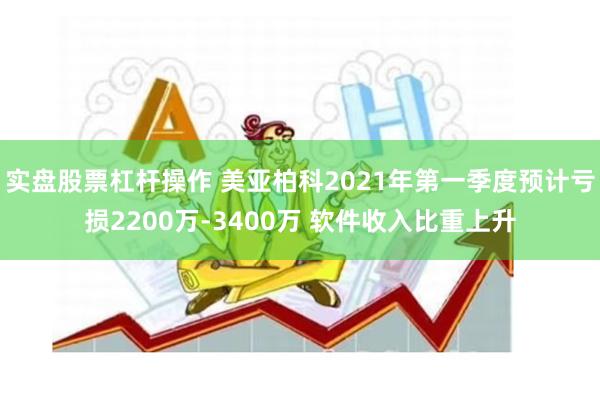 A H

实盘股票杠杆操作 美亚柏科2021年第一季度预计亏损2200万-3400万 软件收入比重上升